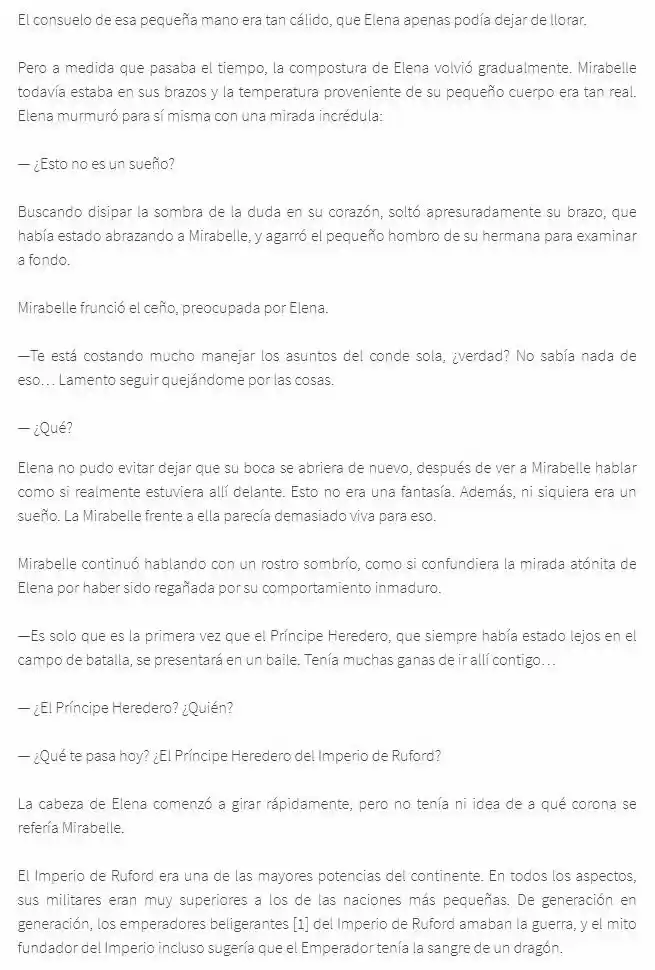 El consuelo de esa pequeña mano era tan cálido, que Elena apenas podía dejar de llorar.

Pero a medida que pasaba el tiempo, la compostura de Elena volvió gradualmente. Mirabelle todavía estaba en sus brazos y la temperatura proveniente de su pequeño cuerpo era tan real. Elena murmuró para sí misma con una mirada incrédula:

— ¿Esto no es un sueño?

Buscando disipar la sombra de la duda en su corazón, soltó apresuradamente su brazo, que había estado abrazando a Mirabelle, y agarró el pequeño hombro de su hermana para examinar a fondo.

Mirabelle frunció el ceño, preocupada por Elena.

—Te está costando mucho manejar los asuntos del conde sola, ¿verdad? No sabía nada de eso… Lamento seguir quejándome por las cosas.

— ¿Qué?

Elena no pudo evitar dejar que su boca se abriera de nuevo, después de ver a Mirabelle hablar como si realmente estuviera allí delante. Esto no era una fantasía. Además, ni siquiera era un sueño. La Mirabelle frente a ella parecía demasiado viva para eso.

Mirabelle continuó hablando con un rostro sombrío, como si confundiera la mirada atónita de Elena por haber sido regañada por su comportamiento inmaduro.

—Es solo que es la primera vez que el Príncipe Heredero, que siempre había estado lejos en el campo de batalla, se presentará en un baile. Tenía muchas ganas de ir allí contigo…

— ¿El Príncipe Heredero? ¿Quién?

— ¿Qué te pasa hoy? ¿El Príncipe Heredero del Imperio de Ruford?

La cabeza de Elena comenzó a girar rápidamente, pero no tenía ni idea de a qué corona se refería Mirabelle.

El Imperio de Ruford era una de las mayores potencias del continente. En todos los aspectos, sus militares eran muy superiores a los de las naciones más pequeñas. De generación en generación, los emperadores beligerantes [1] del Imperio de Ruford amaban la guerra, y el mito fundador del Imperio incluso sugería que el Emperador tenía la sangre de un dragón.